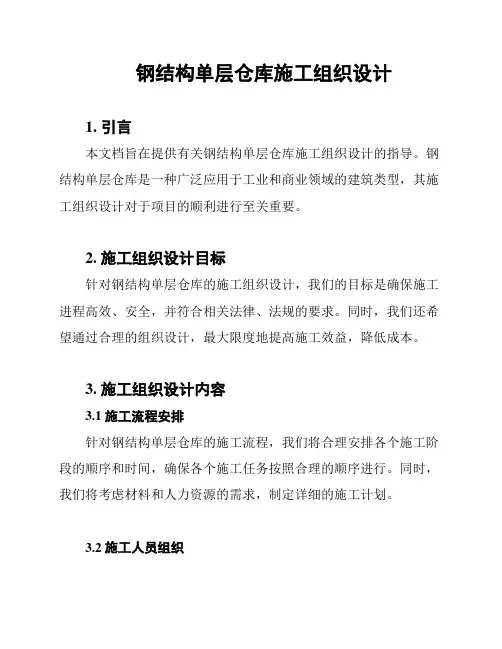 钢结构单层仓库施工组织设计

1. 引言

本文档旨在提供有关钢结构单层仓库施工组织设计的指导。钢结构单层仓库是一种广泛应用于工业和商业领域的建筑类型，其施工组织设计对于项目的顺利进行至关重要。

2. 施工组织设计目标

针对钢结构单层仓库的施工组织设计，我们的目标是确保施工进程高效、安全，并符合相关法律、法规的要求。同时，我们还希望通过合理的组织设计，最大限度地提高施工效益，降低成本。

3. 施工组织设计内容

3.1 施工流程安排

针对钢结构单层仓库的施工流程，我们将合理安排各个施工阶段的顺序和时间，确保各个施工任务按照合理的顺序进行。同时，我们将考虑材料和人力资源的需求，制定详细的施工计划。

3.2 施工人员组织